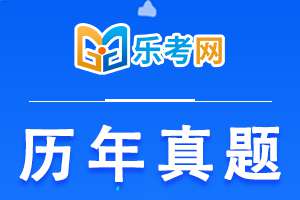 乐考网

历年真题